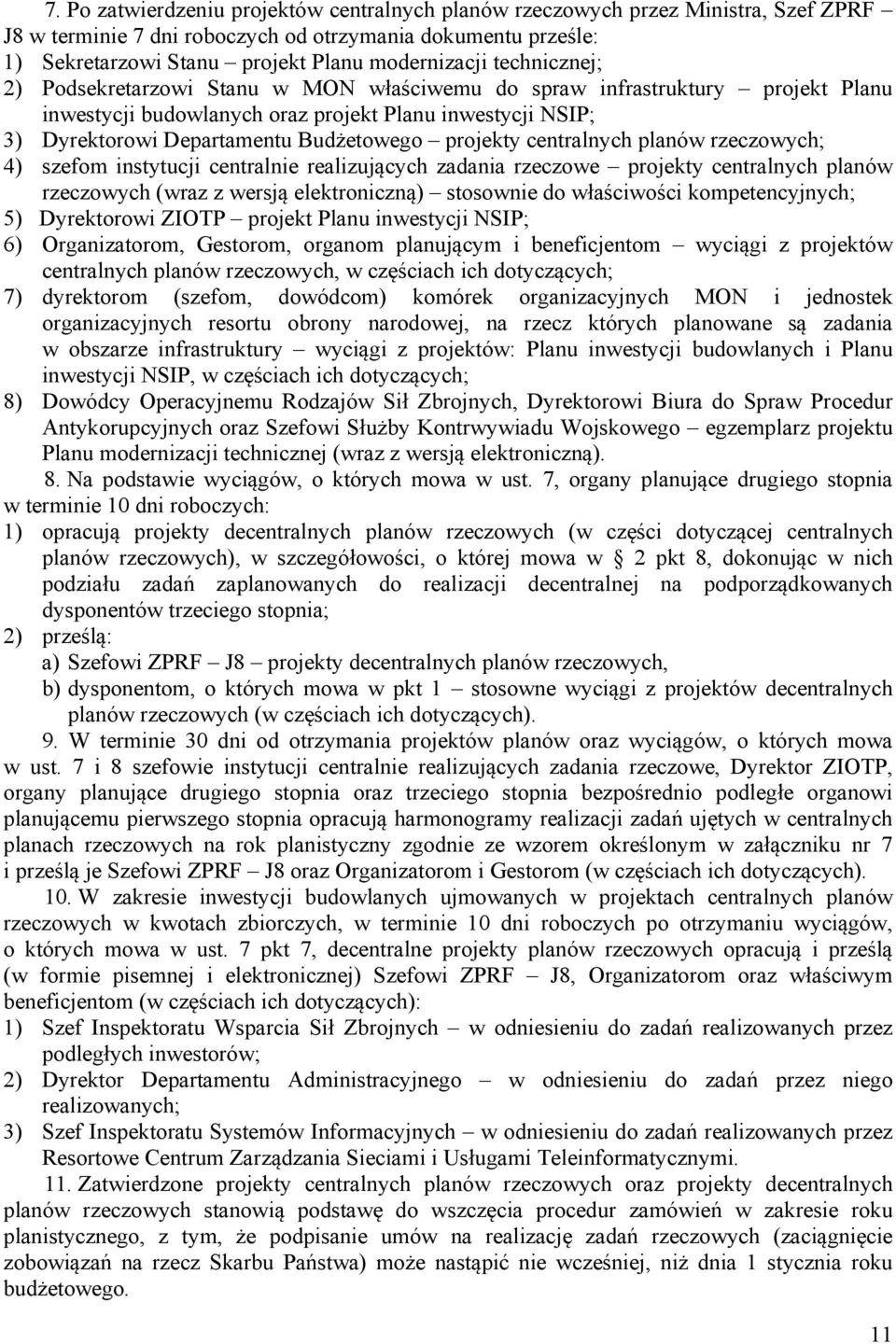 7. Po zatwierdzeniu projektów centralnych planów rzeczowych przez Ministra, Szef ZPRF – J8 w terminie 7 dni roboczych od otrzymania dokumentu prześle:
1) Sekretarzowi Stanu – projekt Planu modernizacji technicznej;
2) Podsekretarzowi Stanu w MON właściwemu do spraw infrastruktury – projekt Planu inwestycji budowlanych oraz projekt Planu inwestycji NSIP;
3) Dyrektorowi Departamentu Budżetowego – projekty centralnych planów rzeczowych;
4) szefom instytucji centralnie realizujących zadania rzeczowe – projekty centralnych planów rzeczowych (wraz z wersją elektroniczną) – stosownie do właściwości kompetencyjnych;
5) Dyrektorowi ZIOTP – projekt Planu inwestycji NSIP;
6) Organizatorom, Gestorom, organom planującym i beneficjentom – wyciągi z projektów centralnych planów rzeczowych, w częściach ich dotyczących;
7) dyrektorom (szefom, dowódcom) komórek organizacyjnych MON i jednostek organizacyjnych resortu obrony narodowej, na rzecz których planowane są zadania w obszarze infrastruktury – wyciągi z projektów: Planu inwestycji budowlanych i Planu inwestycji NSIP, w częściach ich dotyczących;
8) Dowódcy Operacyjnemu Rodzajów Sił Zbrojnych, Dyrektorowi Biura do Spraw Procedur Antykorupcyjnych oraz Szefowi Służby Kontrwywiadu Wojskowego – egzemplarz projektu Planu modernizacji technicznej (wraz z wersją elektroniczną).

8. Na podstawie wyciągów, o których mowa w ust. 7, organy planujące drugiego stopnia w terminie 10 dni roboczych:
1) opracują projekty decentralnych planów rzeczowych (w części dotyczącej centralnych planów rzeczowych), w szczegółowości, o której mowa w § 2 pkt 8, dokonując w nich podziału zadań zaplanowanych do realizacji decentralnej na podporządkowanych dysponentów trzeciego stopnia;
2) prześlą:
a) Szefowi ZPRF – J8 – projekty decentralnych planów rzeczowych,
b) dysponentom, o których mowa w pkt 1 – stosowne wyciągi z projektów decentralnych planów rzeczowych (w częściach ich dotyczących).

9. W terminie 30 dni od otrzymania projektów planów oraz wyciągów, o których mowa w ust. 7 i 8 szefowie instytucji centralnie realizujących zadania rzeczowe, Dyrektor ZIOTP, organy planujące drugiego stopnia oraz trzeciego stopnia bezpośrednio podległe organowi planującemu pierwszego stopnia opracują harmonogramy realizacji zadań ujętych w centralnych planach rzeczowych na rok planistyczny zgodnie ze wzorem określonym w załączniku nr 7 i prześlą je Szefowi ZPRF – J8 oraz Organizatorom i Gestorom (w częściach ich dotyczących).

10. W zakresie inwestycji budowlanych ujmowanych w projektach centralnych planów rzeczowych w kwotach zbiorczych, w terminie 10 dni roboczych po otrzymaniu wyciągów, o których mowa w ust. 7 pkt 7, decentralne projekty planów rzeczowych opracują i prześlą (w formie pisemnej i elektronicznej) Szefowi ZPRF – J8, Organizatorom oraz właściwym beneficjentom (w częściach ich dotyczących):
1) Szef Inspektoratu Wsparcia Sił Zbrojnych – w odniesieniu do zadań realizowanych przez podległych inwestorów;
2) Dyrektor Departamentu Administracyjnego – w odniesieniu do zadań przez niego realizowanych;
3) Szef Inspektoratu Systemów Informacyjnych – w odniesieniu do zadań realizowanych przez Resortowe Centrum Zarządzania Sieciami i Usługami Teleinformatycznymi.

11. Zatwierdzone projekty centralnych planów rzeczowych oraz projekty decentralnych planów rzeczowych stanowią podstawę do wszczęcia procedur zamówień w zakresie roku planistycznego, z tym, że podpisanie umów na realizację zadań rzeczowych (zaciągnięcie zobowiązań na rzecz Skarbu Państwa) może nastąpić nie wcześniej, niż dnia 1 stycznia roku budżetowego.

11